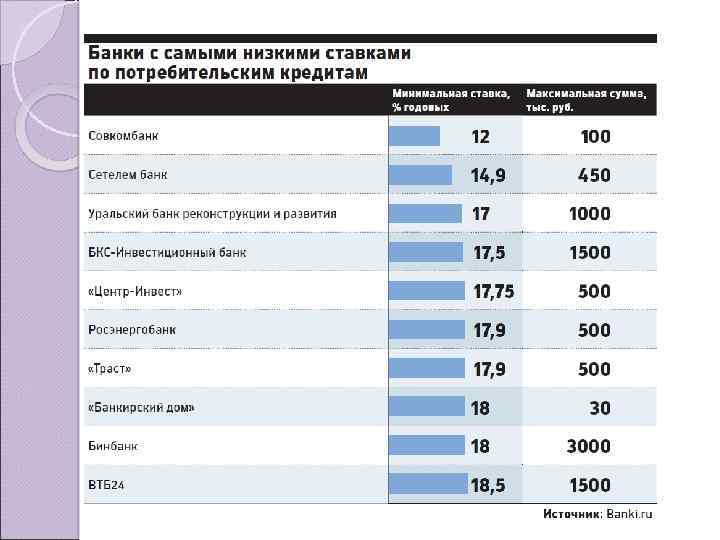 Банки с самыми низкими ставками по потребительским кредитам

| | Минимальная ставка, % годовых | Максимальная сумма, тыс. руб. |
|---|---|---|
| Совкомбанк | 12 | 100 |
| Сетелем банк | 14,9 | 450 |
| Уральский банк реконструкции и развития | 17 | 1000 |
| БКС-Инвестиционный банк | 17,5 | 1500 |
| «Центр-Инвест» | 17,75 | 500 |
| Росэнергобанк | 17,9 | 500 |
| «Траст» | 17,9 | 500 |
| «Банкирский дом» | 18 | 30 |
| Бинбанк | 18 | 3000 |
| ВТБ24 | 18,5 | 1500 |

Источник: Banki.ru